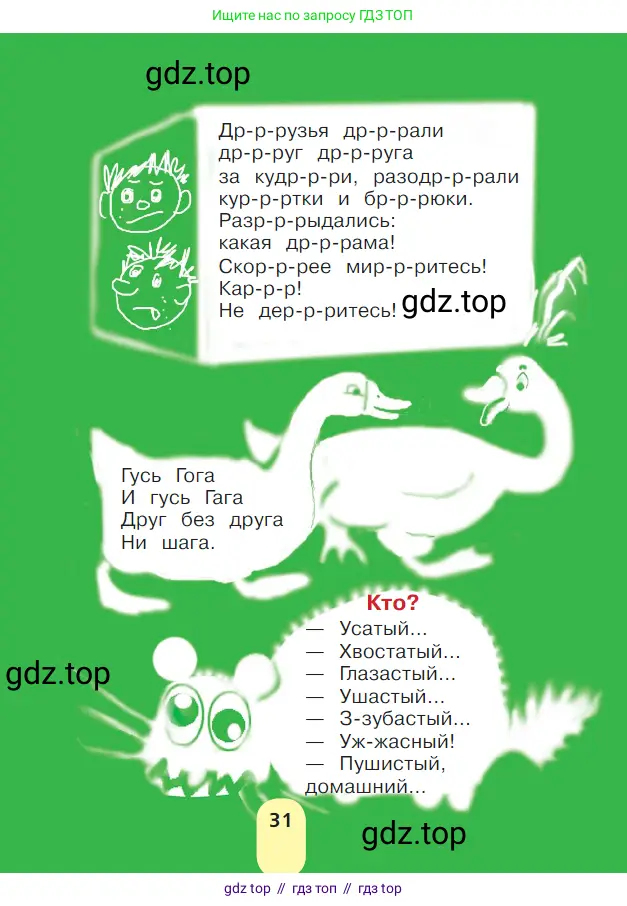 Ищите нас по запросу ГДЗ ТОП

gdz.top

Др-р-рузья др-р-рали др-р-руг др-р-руга за кудр-р-ри, разодр-р-рали кур-р-ртки и бр-р-рюки. Разр-р-рыдались: какая др-р-рама! Скор-р-рее мир-р-ритесь! Кар-р-р! Не дер-р-ритесь!

gdz.top

Гусь Гога
И гусь Гага
Друг без друга
Ни шага.

Кто?
— Усатый...
— Хвостатый...
— Глазастый...
— Ушастый...
— З-зубастый...
— Уж-жасный!
— Пушистый, домашний...

gdz.top

31

gdz.top

gdz top // гдз топ // гдз top